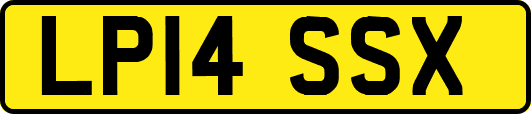 LP14 SSX